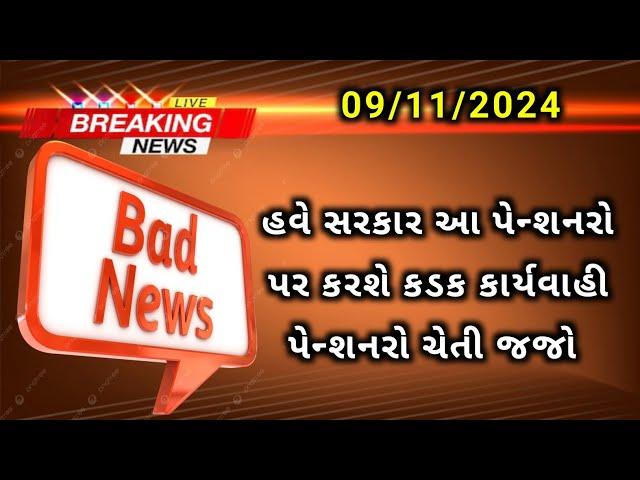 LIVE
BREAKING
NEWS

09/11/2024

Bad
News

હવે સરકાર આ પેન્શનરો પર કરશે કડક કાર્યવાહી પેન્શનરો ચેતી જજો